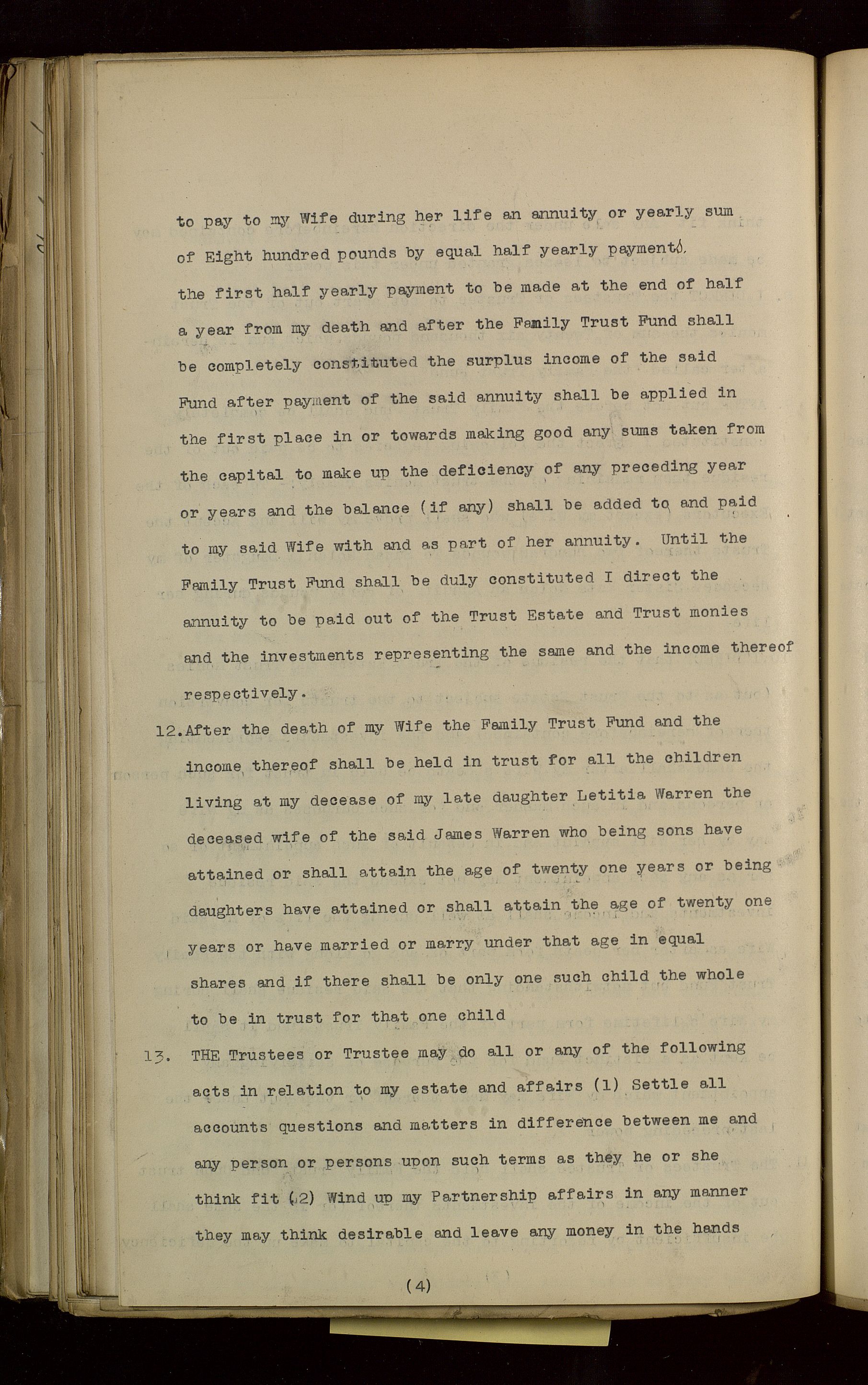 to pay to my Wife during her life an annuity or yearly sum of Eight hundred pounds by equal half yearly payments, the first half yearly payment to be made at the end of half a year from my death and after the Family Trust Fund shall be completely constituted the surplus income of the said Fund after payment of the said annuity shall be applied in the first place in or towards making good any sums taken from the capital to make up the deficiency of any preceding year or years and the balance (if any) shall be added to and paid to my said Wife with and as part of her annuity. Until the Family Trust Fund shall be duly constituted I direct the annuity to be paid out of the Trust Estate and Trust monies and the investments representing the same and the income thereof respectively.

12. After the death of my Wife the Family Trust Fund and the income thereof shall be held in trust for all the children living at my decease of my late daughter Letitia Warren the deceased wife of the said James Warren who being sons have attained or shall attain the age of twenty one years or being daughters have attained or shall attain the age of twenty one years or have married or marry under that age in equal shares and if there shall be only one such child the whole to be in trust for that one child

13. THE Trustees or Trustee may do all or any of the following acts in relation to my estate and affairs (1) Settle all accounts questions and matters in difference between me and any person or persons upon such terms as they he or she think fit (2) Wind up my Partnership affairs in any manner they may think desirable and leave any money in the hands

(4)